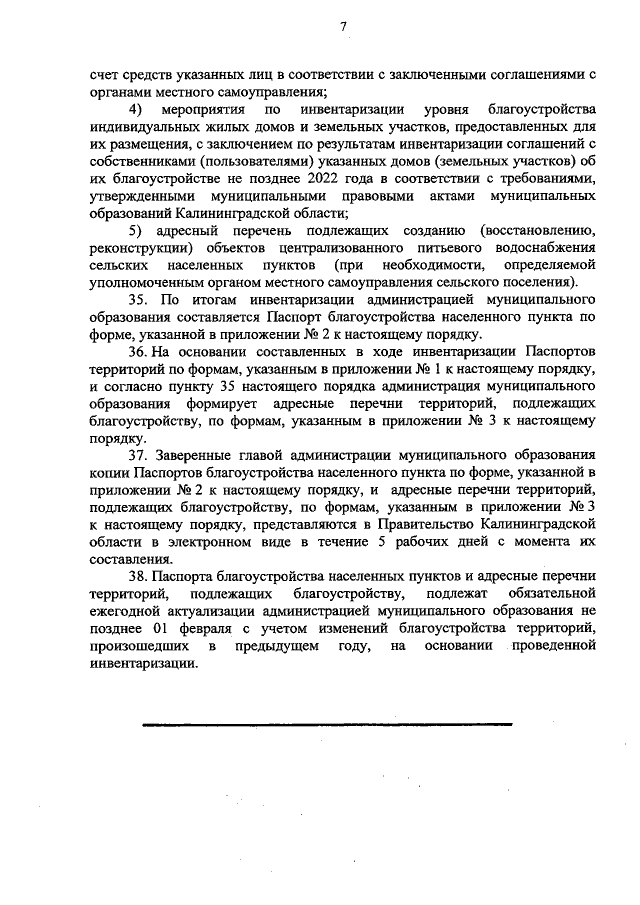 7

счет средств указанных лиц в соответствии с заключенными соглашениями с органами местного самоуправления;

4) мероприятия по инвентаризации уровня благоустройства индивидуальных жилых домов и земельных участков, предоставленных для их размещения, с заключением по результатам инвентаризации соглашений с собственниками (пользователями) указанных домов (земельных участков) об их благоустройстве не позднее 2022 года в соответствии с требованиями, утвержденными муниципальными правовыми актами муниципальных образований Калининградской области;

5) адресный перечень подлежащих созданию (восстановлению, реконструкции) объектов централизованного питьевого водоснабжения сельских населенных пунктов (при необходимости, определяемой уполномоченным органом местного самоуправления сельского поселения).

35. По итогам инвентаризации администрацией муниципального образования составляется Паспорт благоустройства населенного пункта по форме, указанной в приложении № 2 к настоящему порядку.

36. На основании составленных в ходе инвентаризации Паспортов территорий по формам, указанным в приложении № 1 к настоящему порядку, и согласно пункту 35 настоящего порядка администрация муниципального образования формирует адресные перечни территорий, подлежащих благоустройству, по формам, указанным в приложении № 3 к настоящему порядку.

37. Заверенные главой администрации муниципального образования копии Паспортов благоустройства населенного пункта по форме, указанной в приложении № 2 к настоящему порядку, и адресные перечни территорий, подлежащих благоустройству, по формам, указанным в приложении № 3 к настоящему порядку, представляются в Правительство Калининградской области в электронном виде в течение 5 рабочих дней с момента их составления.

38. Паспорта благоустройства населенных пунктов и адресные перечни территорий, подлежащих благоустройству, подлежат обязательной ежегодной актуализации администрацией муниципального образования не позднее 01 февраля с учетом изменений благоустройства территорий, произошедших в предыдущем году, на основании проведенной инвентаризации.